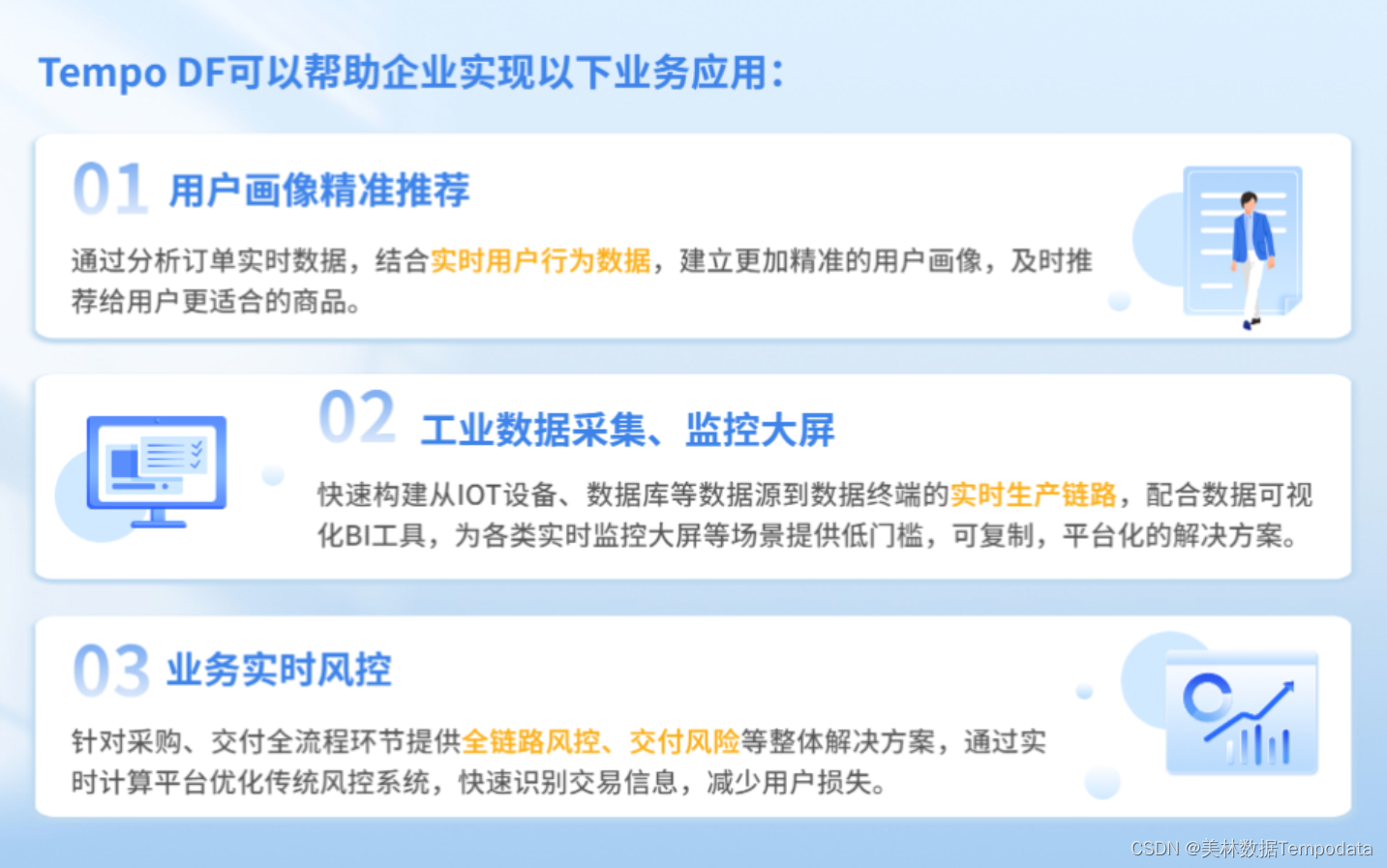 Tempo DF可以帮助企业实现以下业务应用：

01 用户画像精准推荐

通过分析订单实时数据，结合实时用户行为数据，建立更加精准的用户画像，及时推荐给用户更适合的商品。

02 工业数据采集、监控大屏

快速构建从IOT设备、数据库等数据源到数据终端的实时生产链路，配合数据可视化BI工具，为各类实时监控大屏等场景提供低门槛，可复制，平台化的解决方案。

03 业务实时风控

针对采购、交付全流程环节提供全链路风控、交付风险等整体解决方案，通过实时计算平台优化传统风控系统，快速识别交易信息，减少用户损失。

CSDN @美林数据Tempodata